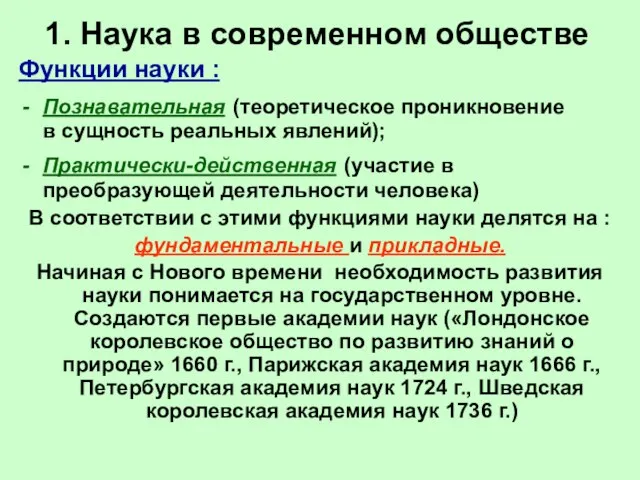 1. Наука в современном обществе

Функции науки :

- Познавательная (теоретическое проникновение в сущность реальных явлений);

- Практически-действенная (участие в преобразующей деятельности человека)

В соответствии с этими функциями науки делятся на :

фундаментальные и прикладные.

Начиная с Нового времени необходимость развития науки понимается на государственном уровне. Создаются первые академии наук («Лондонское королевское общество по развитию знаний о природе» 1660 г., Парижская академия наук 1666 г., Петербургская академия наук 1724 г., Шведская королевская академия наук 1736 г.)